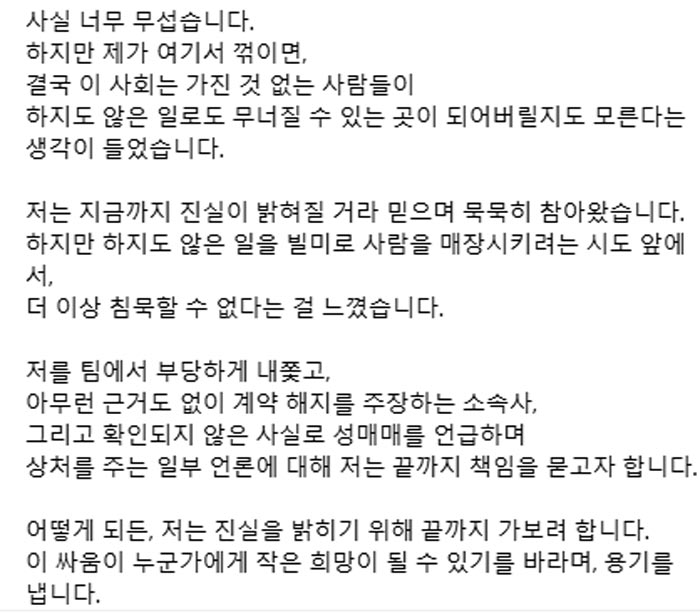 사실 너무 무섭습니다.
하지만 제가 여기서 꺾이면,
결국 이 사회는 가진 것 없는 사람들이
하지도 않은 일로도 무너질 수 있는 곳이 되어버릴지도 모른다는
생각이 들었습니다.

저는 지금까지 진실이 밝혀질 거라 믿으며 묵묵히 참아왔습니다.
하지만 하지도 않은 일을 빌미로 사람을 매장시키려는 시도 앞에서,
더 이상 침묵할 수 없다는 걸 느꼈습니다.

저를 팀에서 부당하게 내쫓고,
아무런 근거도 없이 계약 해지를 주장하는 소속사,
그리고 확인되지 않은 사실로 성매매를 언급하며
상처를 주는 일부 언론에 대해 저는 끝까지 책임을 묻고자 합니다.

어떻게 되든, 저는 진실을 밝히기 위해 끝까지 가보려 합니다.
이 싸움이 누군가에게 작은 희망이 될 수 있기를 바라며, 용기를 냅니다.